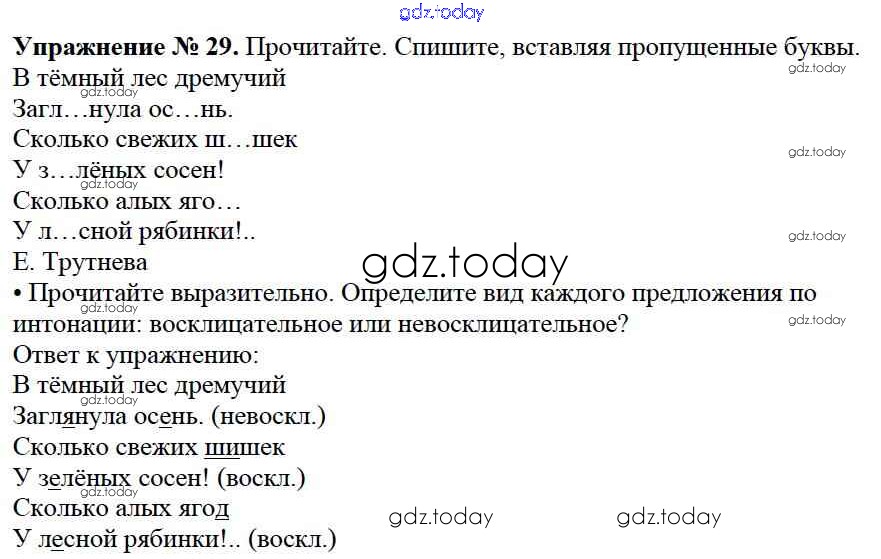 Упражнение № 29. Прочитайте. Спишите, вставляя пропущенные буквы.

В тёмный лес дремучий
Загл…нула ос…нь.
Сколько свежих ш…шек
У з…лёных сосен!
Сколько алых яго…
У л…сной рябинки!..
Е. Трутнева

• Прочитайте выразительно. Определите вид каждого предложения по интонации: восклицательное или невосклицательное?

Ответ к упражнению:
В тёмный лес дремучий
Заглянула осень. (невоскл.)
Сколько свежих шишек
У зелёных сосен! (воскл.)
Сколько алых ягод
У лесной рябинки!.. (воскл.)

gdz.today